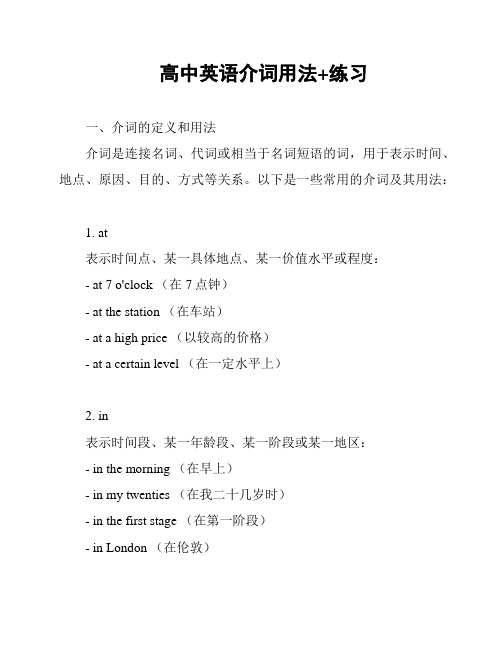 高中英语介词用法+练习

一、介词的定义和用法

介词是连接名词、代词或相当于名词短语的词，用于表示时间、地点、原因、目的、方式等关系。以下是一些常用的介词及其用法：

1. at

表示时间点、某一具体地点、某一价值水平或程度：

- at 7 o'clock （在 7 点钟）

- at the station （在车站）

- at a high price （以较高的价格）

- at a certain level （在一定水平上）

2. in

表示时间段、某一年龄段、某一阶段或某一地区：

- in the morning （在早上）

- in my twenties （在我二十几岁时）

- in the first stage （在第一阶段）

- in London （在伦敦）